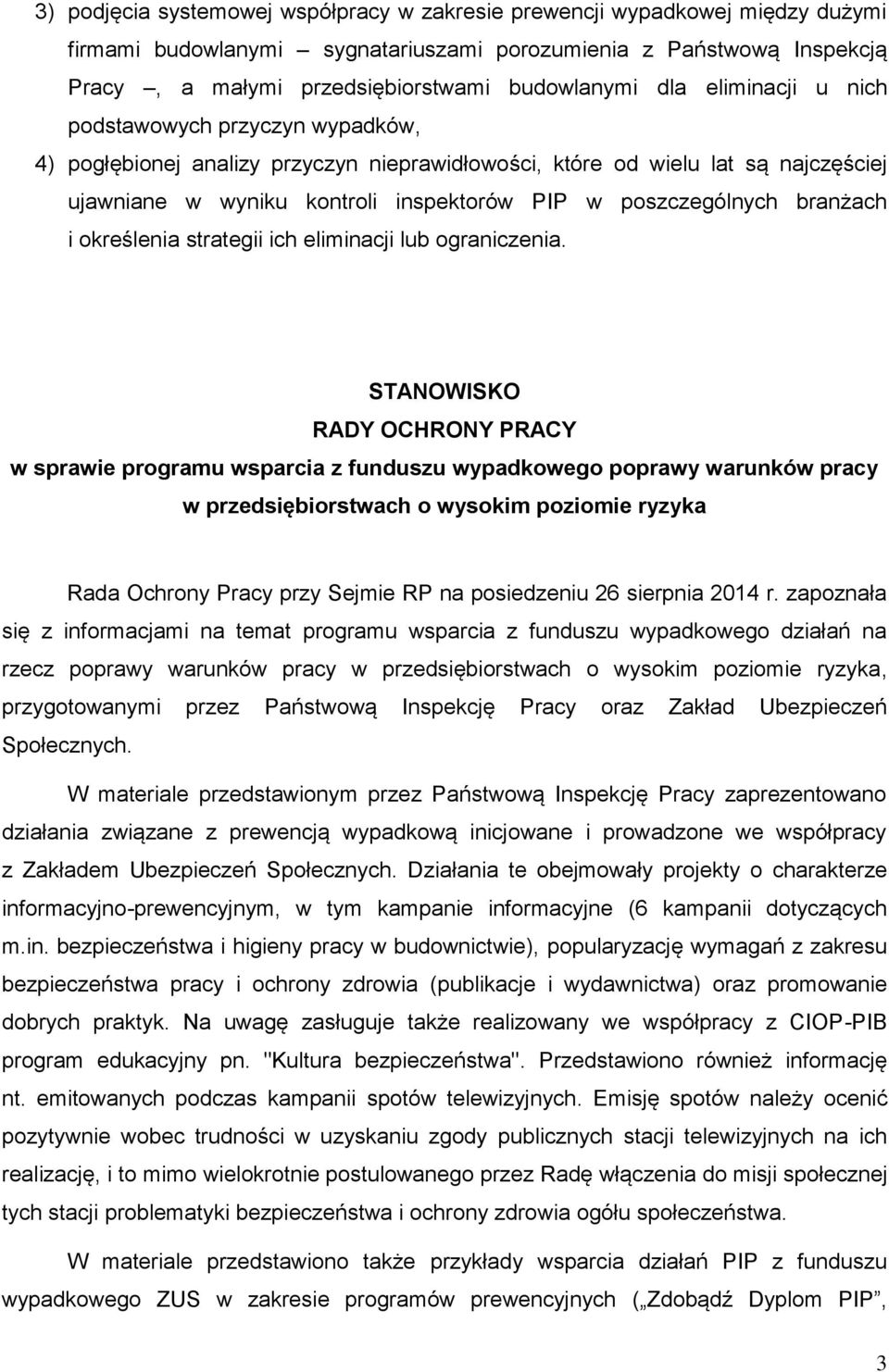 3) podjęcia systemowej współpracy w zakresie prewencji wypadkowej między dużymi firmami budowlanymi sygnatariuszami porozumienia z Państwową Inspekcją Pracy –, a małymi przedsiębiorstwami budowlanymi dla eliminacji u nich podstawowych przyczyn wypadków,

4) pogłębionej analizy przyczyn nieprawidłowości, które od wielu lat są najczęściej ujawniane w wyniku kontroli inspektorów PIP w poszczególnych branżach i określenia strategii ich eliminacji lub ograniczenia.

STANOWISKO
RADY OCHRONY PRACY
w sprawie programu wsparcia z funduszu wypadkowego poprawy warunków pracy w przedsiębiorstwach o wysokim poziomie ryzyka

Rada Ochrony Pracy przy Sejmie RP na posiedzeniu 26 sierpnia 2014 r. zapoznała się z informacjami na temat programu wsparcia z funduszu wypadkowego działań na rzecz poprawy warunków pracy w przedsiębiorstwach o wysokim poziomie ryzyka, przygotowanymi przez Państwową Inspekcję Pracy oraz Zakład Ubezpieczeń Społecznych.

W materiale przedstawionym przez Państwową Inspekcję Pracy zaprezentowano działania związane z prewencją wypadkową inicjowane i prowadzone we współpracy z Zakładem Ubezpieczeń Społecznych. Działania te obejmowały projekty o charakterze informacyjno-prewencyjnym, w tym kampanie informacyjne (6 kampanii dotyczących m.in. bezpieczeństwa i higieny pracy w budownictwie), popularyzację wymagań z zakresu bezpieczeństwa pracy i ochrony zdrowia (publikacje i wydawnictwa) oraz promowanie dobrych praktyk. Na uwagę zasługuje także realizowany we współpracy z CIOP-PIB program edukacyjny pn. "Kultura bezpieczeństwa". Przedstawiono również informację nt. emitowanych podczas kampanii spotów telewizyjnych. Emisję spotów należy ocenić pozytywnie wobec trudności w uzyskaniu zgody publicznych stacji telewizyjnych na ich realizację, i to mimo wielokrotnie postulowanego przez Radę włączenia do misji społecznej tych stacji problematyki bezpieczeństwa i ochrony zdrowia ogółu społeczeństwa.

W materiale przedstawiono także przykłady wsparcia działań PIP z funduszu wypadkowego ZUS w zakresie programów prewencyjnych („Zdobądź Dyplom PIP”,

3